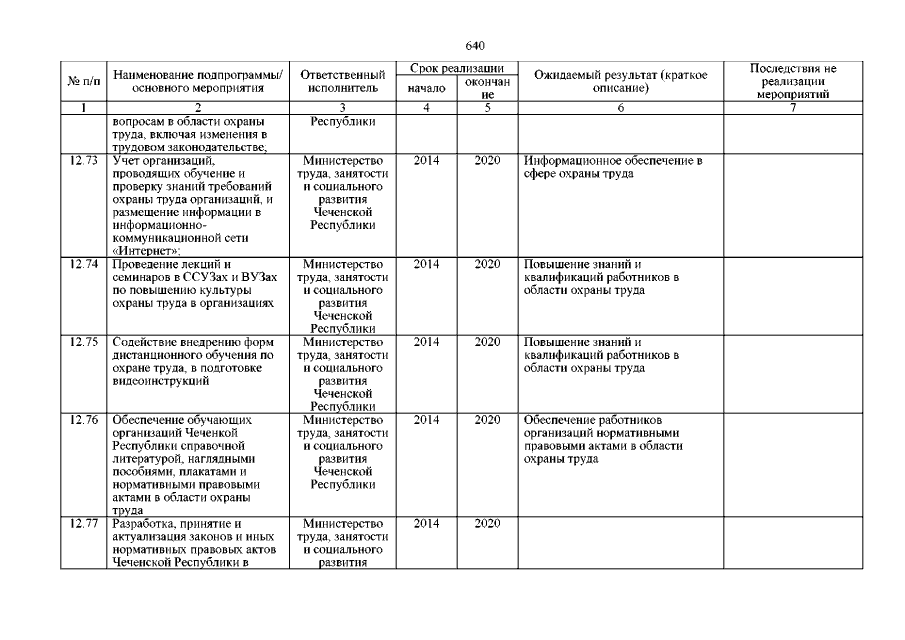 640

| № п/п | Наименование подпрограммы/ основного мероприятия | Ответственный исполнитель | Срок реализации начало | Срок реализации окончание | Ожидаемый результат (краткое описание) | Последствия не реализации мероприятий |
|---|---|---|---|---|---|---|
| 1 | 2 | 3 | 4 | 5 | 6 | 7 |
| | вопросам в области охраны труда, включая изменения в трудовом законодательстве; | Республики | | | | |
| 12.73 | Учет организаций, проводящих обучение и проверку знаний требований охраны труда организаций, и размещение информации в информационно-коммуникационной сети «Интернет»; | Министерство труда, занятости и социального развития Чеченской Республики | 2014 | 2020 | Информационное обеспечение в сфере охраны труда | |
| 12.74 | Проведение лекций и семинаров в ССУЗах и ВУЗах по повышению культуры охраны труда в организациях | Министерство труда, занятости и социального развития Чеченской Республики | 2014 | 2020 | Повышение знаний и квалификаций работников в области охраны труда | |
| 12.75 | Содействие внедрению форм дистанционного обучения по охране труда, в подготовке видеоинструкций | Министерство труда, занятости и социального развития Чеченской Республики | 2014 | 2020 | Повышение знаний и квалификаций работников в области охраны труда | |
| 12.76 | Обеспечение обучающих организаций Чеченской Республики справочной литературой, наглядными пособиями, плакатами и нормативными правовыми актами в области охраны труда | Министерство труда, занятости и социального развития Чеченской Республики | 2014 | 2020 | Обеспечение работников организаций нормативными правовыми актами в области охраны труда | |
| 12.77 | Разработка, принятие и актуализация законов и иных нормативных правовых актов Чеченской Республики в | Министерство труда, занятости и социального развития | 2014 | 2020 | | |